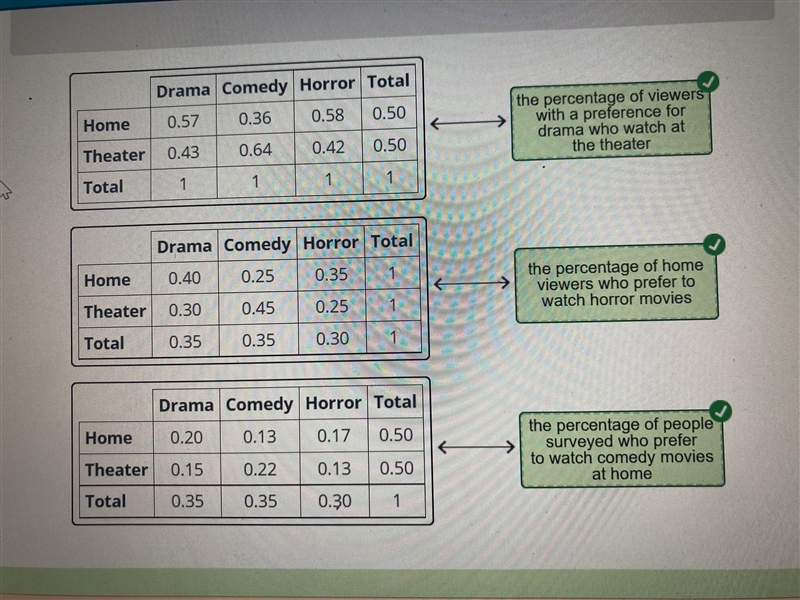 | | Drama | Comedy | Horror | Total |
|---|---|---|---|---|
| Home | 0.57 | 0.36 | 0.58 | 0.50 |
| Theater | 0.43 | 0.64 | 0.42 | 0.50 |
| Total | 1 | 1 | 1 | 1 |

the percentage of viewers with a preference for drama who watch at the theater

| | Drama | Comedy | Horror | Total |
|---|---|---|---|---|
| Home | 0.40 | 0.25 | 0.35 | 1 |
| Theater | 0.30 | 0.45 | 0.25 | 1 |
| Total | 0.35 | 0.35 | 0.30 | 1 |

the percentage of home viewers who prefer to watch horror movies

| | Drama | Comedy | Horror | Total |
|---|---|---|---|---|
| Home | 0.20 | 0.13 | 0.17 | 0.50 |
| Theater | 0.15 | 0.22 | 0.13 | 0.50 |
| Total | 0.35 | 0.35 | 0.30 | 1 |

the percentage of people surveyed who prefer to watch comedy movies at home